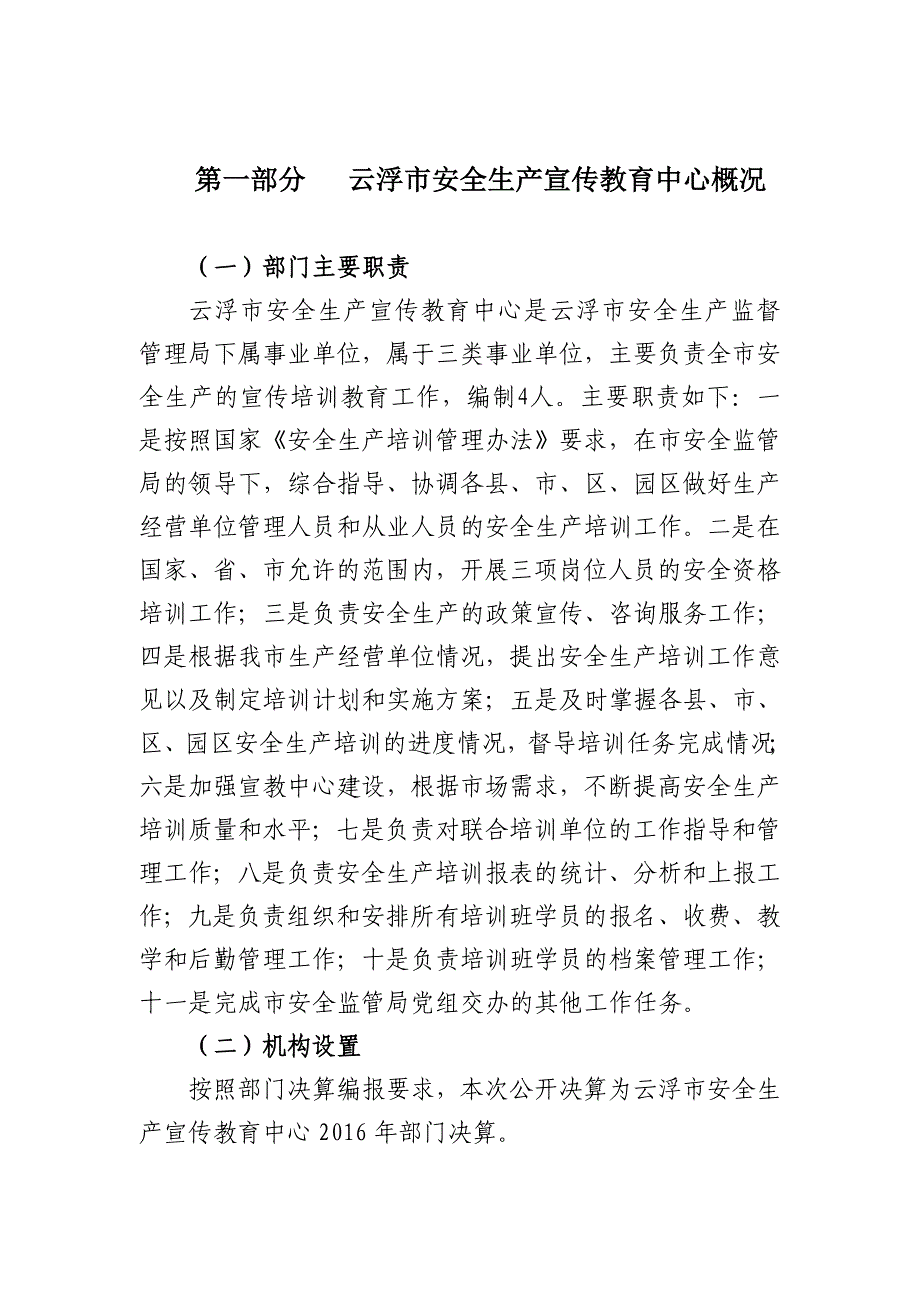 第一部分　云浮市安全生产宣传教育中心概况

（一）部门主要职责

云浮市安全生产宣传教育中心是云浮市安全生产监督管理局下属事业单位，属于三类事业单位，主要负责全市安全生产的宣传培训教育工作，编制4人。主要职责如下：一是按照国家《安全生产培训管理办法》要求，在市安全监管局的领导下，综合指导、协调各县、市、区、园区做好生产经营单位管理人员和从业人员的安全生产培训工作。二是在国家、省、市允许的范围内，开展三项岗位人员的安全资格培训工作；三是负责安全生产的政策宣传、咨询服务工作；四是根据我市生产经营单位情况，提出安全生产培训工作意见以及制定培训计划和实施方案；五是及时掌握各县、市、区、园区安全生产培训的进度情况，督导培训任务完成情况；六是加强宣教中心建设，根据市场需求，不断提高安全生产培训质量和水平；七是负责对联合培训单位的工作指导和管理工作；八是负责安全生产培训报表的统计、分析和上报工作；九是负责组织和安排所有培训班学员的报名、收费、教学和后勤管理工作；十是负责培训班学员的档案管理工作；十一是完成市安全监管局党组交办的其他工作任务。

（二）机构设置

按照部门决算编报要求，本次公开决算为云浮市安全生产宣传教育中心 2016 年部门决算。